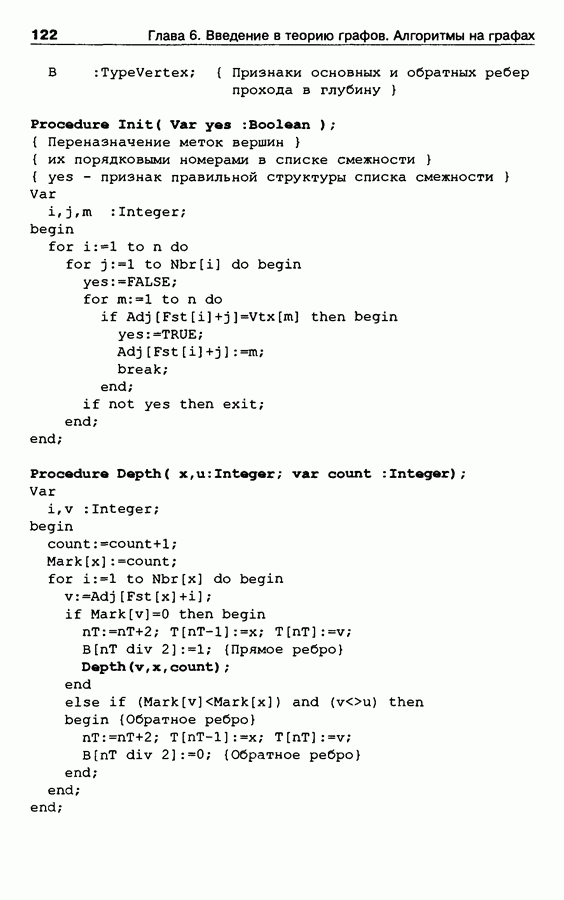 122 Глава 6. Введение в теорию графов. Алгоритмы на графах

  B    :TypeVertex;  { Признаки основных и обратных ребер
                       прохода в глубину }

Procedure Init( Var yes :Boolean );
{ Переназначение меток вершин }
{ их порядковыми номерами в списке смежности }
{ yes - признак правильной структуры списка смежности }
Var
  i,j,m  :Integer;
begin
  for i:=1 to n do
    for j:=1 to Nbr[i] do begin
      yes:=FALSE;
      for m:=1 to n do
        if Adj[Fst[i]+j]=Vtx[m] then begin
          yes:=TRUE;
          Adj[Fst[i]+j]:=m;
          break;
        end;
      if not yes then exit;
    end;
end;

Procedure Depth( x,u:Integer; var count :Integer);
Var
  i,v :Integer;
begin
  count:=count+1;
  Mark[x]:=count;
  for i:=1 to Nbr[x] do begin
    v:=Adj[Fst[x]+i];
    if Mark[v]=0 then begin
      nT:=nT+2; T[nT-1]:=x; T[nT]:=v;
      B[nT div 2]:=1; {Прямое ребро}
      Depth(v,x,count);
    end
    else if (Mark[v]<Mark[x]) and (v<>u) then
    begin {Обратное ребро}
      nT:=nT+2; T[nT-1]:=x; T[nT]:=v;
      B[nT div 2]:=0; {Обратное ребро}
    end;
  end;
end;